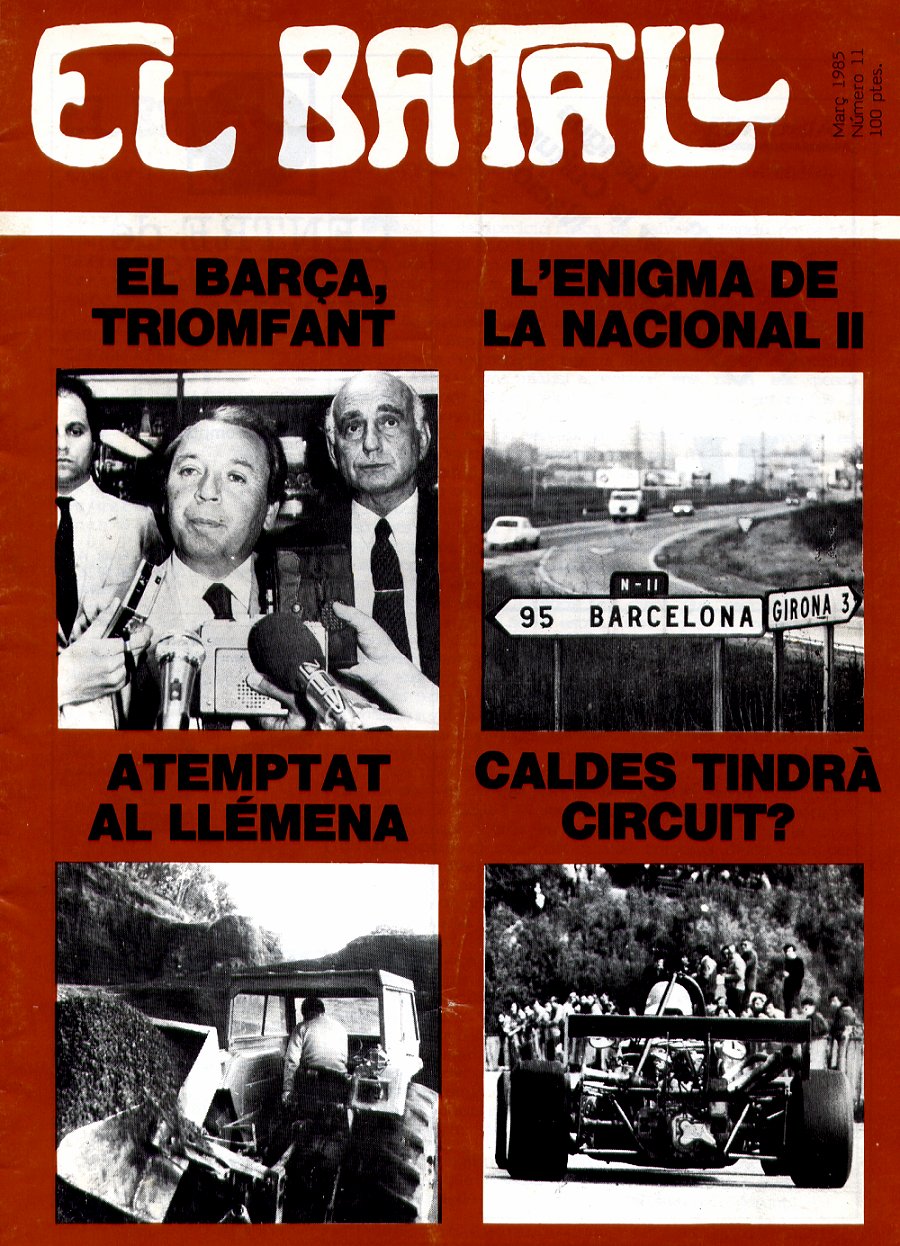 EL BATALL

Març 1985
Número 11
100 ptes.

EL BARÇA, TRIOMFANT

L'ENIGMA DE LA NACIONAL II

N-II
95 BARCELONA
GIRONA 3

ATEMPTAT AL LLÉMENA

CALDES TINDRÀ CIRCUIT?